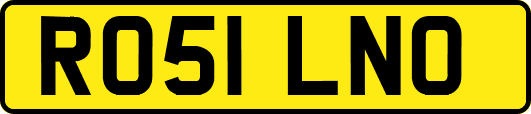 RO51 LNO